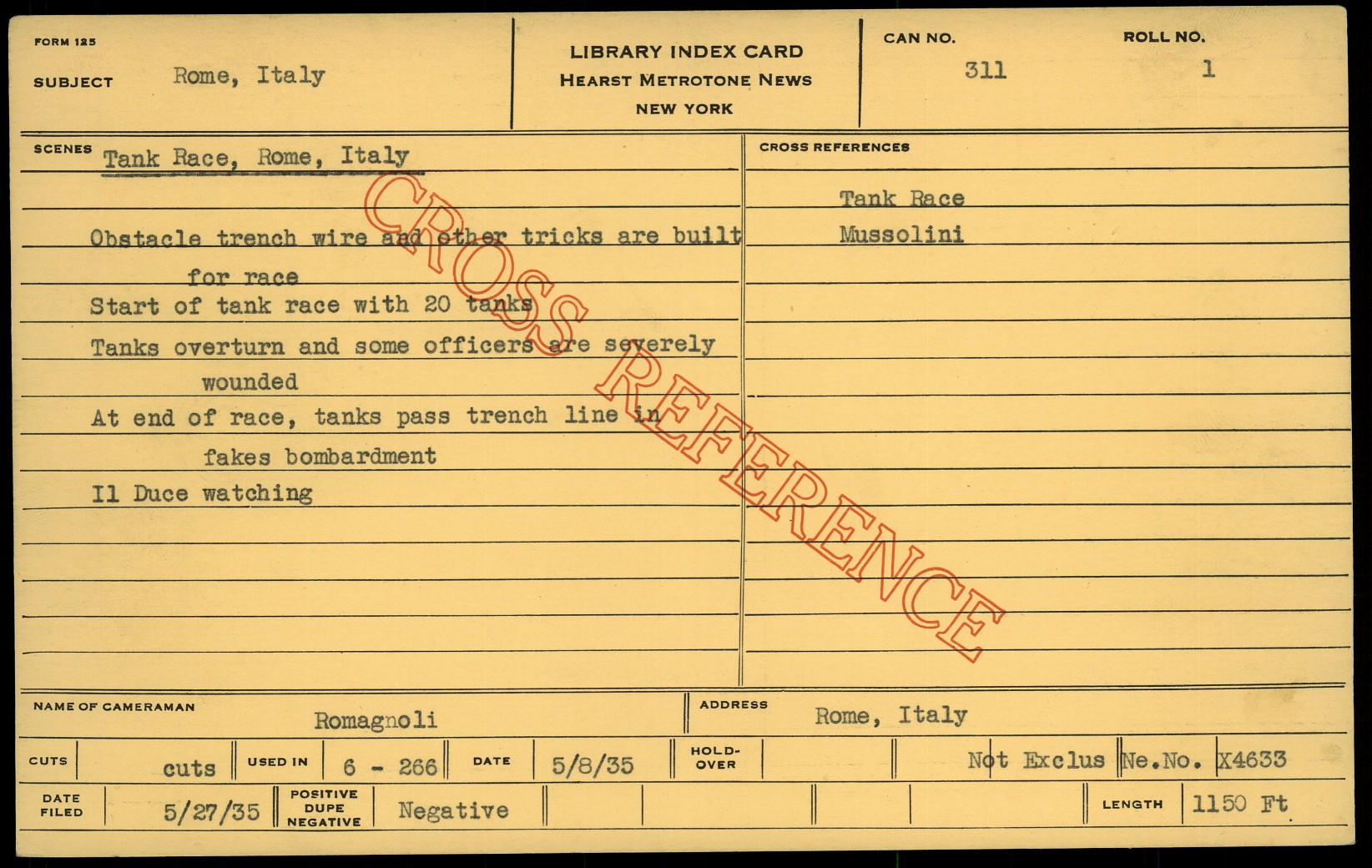 FORM 125

SUBJECT Rome, Italy

LIBRARY INDEX CARD
HEARST METROTONE NEWS
NEW YORK

CAN NO. 311

ROLL NO. 1

SCENES Tank Race, Rome, Italy

Obstacle trench wire and other tricks are built for race

Start of tank race with 20 tanks

Tanks overturn and some officers are severely wounded

At end of race, tanks pass trench line in fakes bombardment

Il Duce watching

CROSS REFERENCES

Tank Race

Mussolini

NAME OF CAMERAMAN Romagnoli

ADDRESS Rome, Italy

CUTS cuts

USED IN 6 - 266

DATE 5/8/35

HOLD-OVER

Not Exclus Ne.No. X4633

DATE FILED 5/27/35

POSITIVE DUPE NEGATIVE Negative

LENGTH 1150 Ft

CROSS REFERENCE